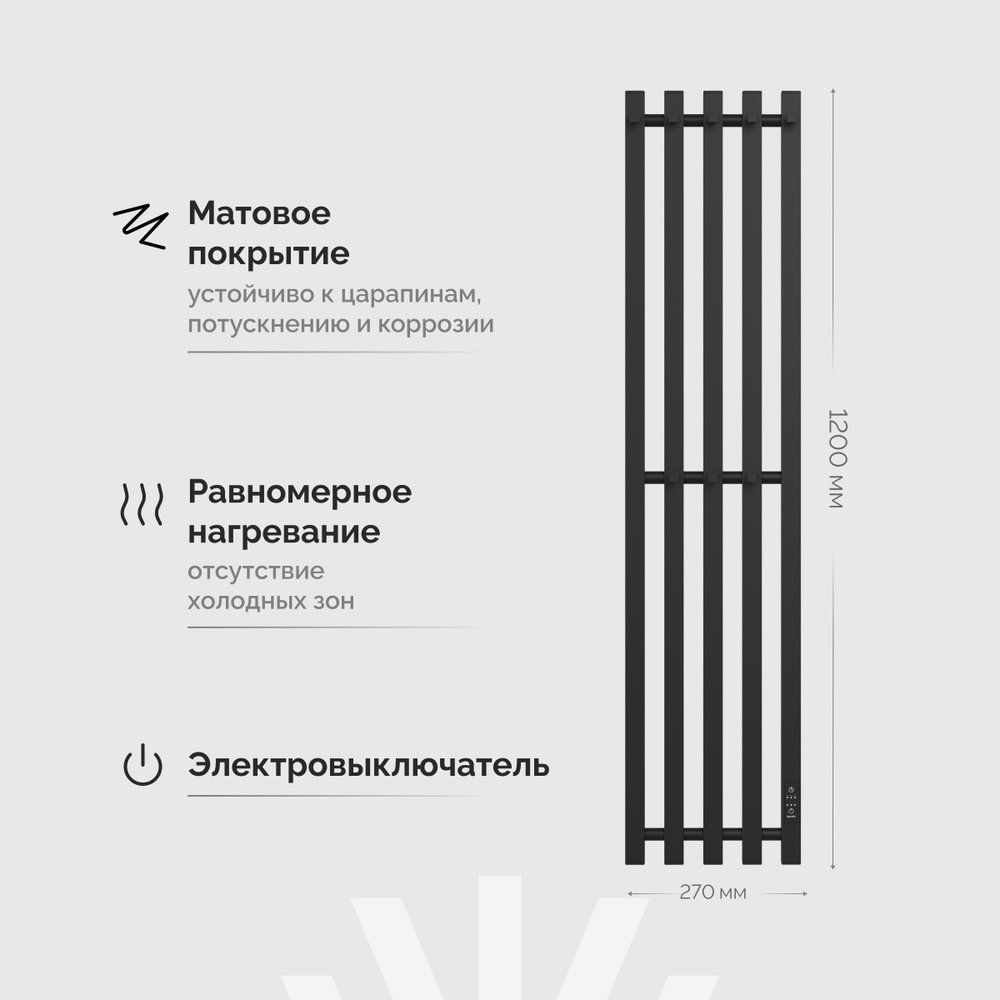 Матовое покрытие

устойчиво к царапинам, потускнению и коррозии

Равномерное нагревание

отсутствие холодных зон

Электровыключатель

1200 мм

270 мм